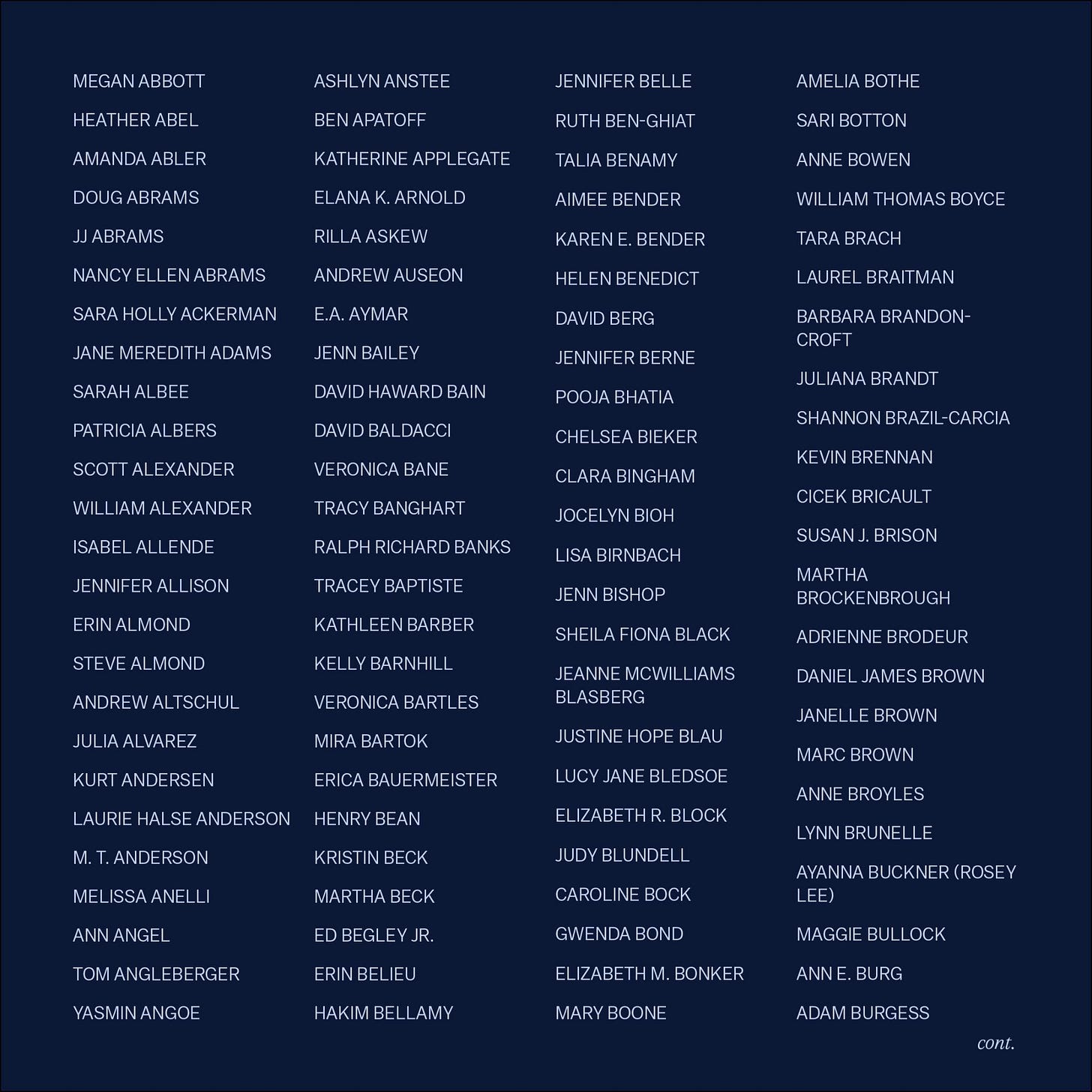 MEGAN ABBOTT
HEATHER ABEL
AMANDA ABLER
DOUG ABRAMS
JJ ABRAMS
NANCY ELLEN ABRAMS
SARA HOLLY ACKERMAN
JANE MEREDITH ADAMS
SARAH ALBEE
PATRICIA ALBERS
SCOTT ALEXANDER
WILLIAM ALEXANDER
ISABEL ALLENDE
JENNIFER ALLISON
ERIN ALMOND
STEVE ALMOND
ANDREW ALTSCHUL
JULIA ALVAREZ
KURT ANDERSEN
LAURIE HALSE ANDERSON
M. T. ANDERSON
MELISSA ANELLI
ANN ANGEL
TOM ANGLEBERGER
YASMIN ANGOE

ASHLYN ANSTEE
BEN APATOFF
KATHERINE APPLEGATE
ELANA K. ARNOLD
RILLA ASKEW
ANDREW AUSEON
E.A. AYMAR
JENN BAILEY
DAVID HAWARD BAIN
DAVID BALDACCI
VERONICA BANE
TRACY BANGHART
RALPH RICHARD BANKS
TRACEY BAPTISTE
KATHLEEN BARBER
KELLY BARNHILL
VERONICA BARTLES
MIRA BARTOK
ERICA BAUERMEISTER
HENRY BEAN
KRISTIN BECK
MARTHA BECK
ED BEGLEY JR.
ERIN BELIEU
HAKIM BELLAMY

JENNIFER BELLE
RUTH BEN-GHIAT
TALIA BENAMY
AIMEE BENDER
KAREN E. BENDER
HELEN BENEDICT
DAVID BERG
JENNIFER BERNE
POOJA BHATIA
CHELSEA BIEKER
CLARA BINGHAM
JOCELYN BIOH
LISA BIRNBACH
JENN BISHOP
SHEILA FIONA BLACK
JEANNE MCWILLIAMS BLASBERG
JUSTINE HOPE BLAU
LUCY JANE BLEDSOE
ELIZABETH R. BLOCK
JUDY BLUNDELL
CAROLINE BOCK
GWENDA BOND
ELIZABETH M. BONKER
MARY BOONE

AMELIA BOTHE
SARI BOTTON
ANNE BOWEN
WILLIAM THOMAS BOYCE
TARA BRACH
LAUREL BRAITMAN
BARBARA BRANDON-CROFT
JULIANA BRANDT
SHANNON BRAZIL-CARCIA
KEVIN BRENNAN
CICEK BRICAULT
SUSAN J. BRISON
MARTHA BROCKENBROUGH
ADRIENNE BRODEUR
DANIEL JAMES BROWN
JANELLE BROWN
MARC BROWN
ANNE BROYLES
LYNN BRUNELLE
AYANNA BUCKNER (ROSEY LEE)
MAGGIE BULLOCK
ANN E. BURG
ADAM BURGESS

cont.